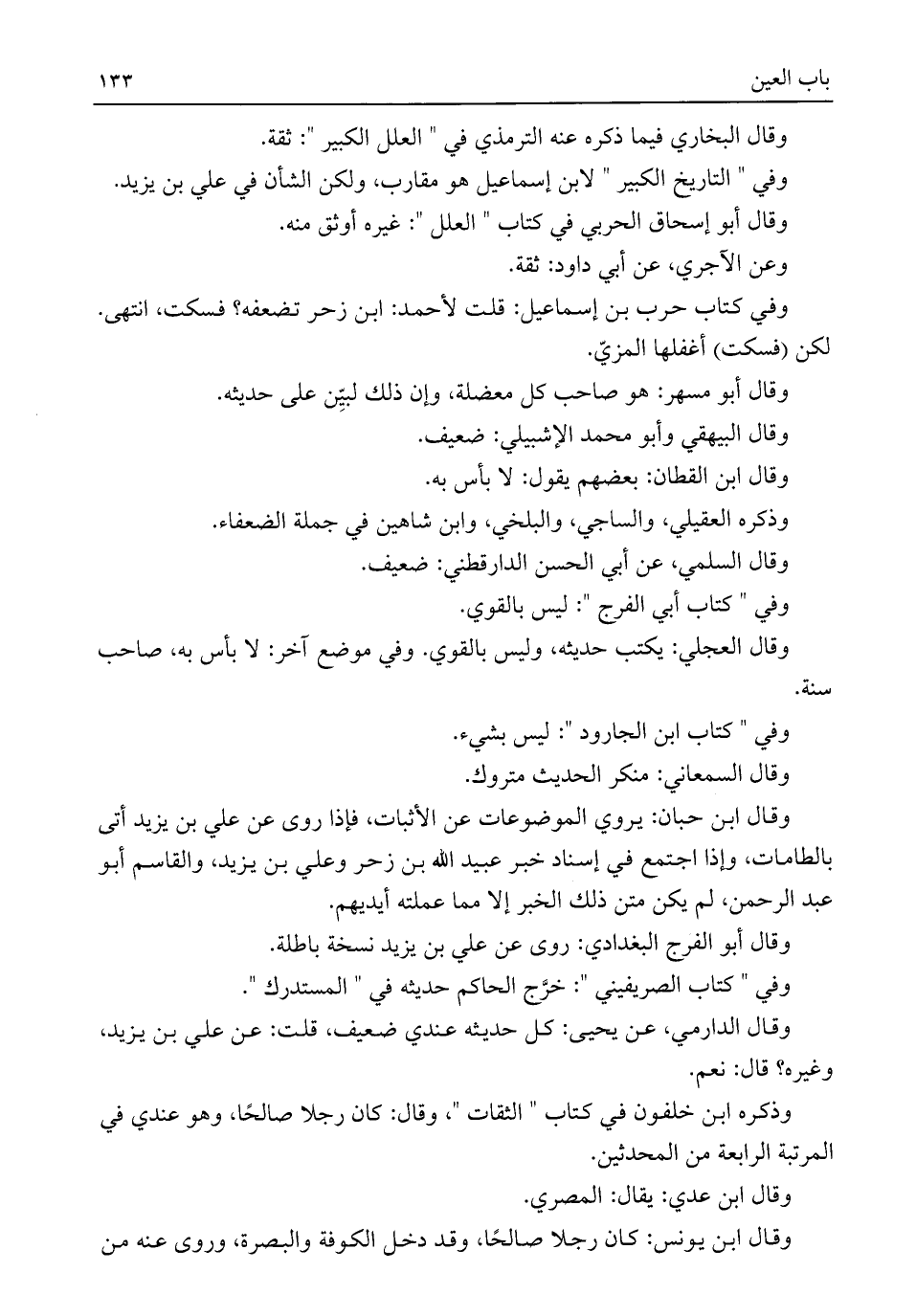 باب العين ١٣٣

وقال البخاري فيما ذكره عنه الترمذي في " العلل الكبير ": ثقة.

وفي " التاريخ الكبير " لابن إسماعيل هو مقارب، ولكن الشأن في علي بن يزيد.

وقال أبو إسحاق الحربي في كتاب " العلل ": غيره أوثق منه.

وعن الآجري، عن أبي داود: ثقة.

وفي كتاب حرب بن إسماعيل: قلت لأحمد: ابن زحر تضعفه؟ فسكت، انتهى. لكن (فسكت) أغفلها المزيّ.

وقال أبو مسهر: هو صاحب كل معضلة، وإن ذلك لبيّن على حديثه.

وقال البيهقي وأبو محمد الإشبيلي: ضعيف.

وقال ابن القطان: بعضهم يقول: لا بأس به.

وذكره العقيلي، والساجي، والبلخي، وابن شاهين في جملة الضعفاء.

وقال السلمي، عن أبي الحسن الدارقطني: ضعيف.

وفي " كتاب أبي الفرج ": ليس بالقوي.

وقال العجلي: يكتب حديثه، وليس بالقوي. وفي موضع آخر: لا بأس به، صاحب سنة.

وفي " كتاب ابن الجارود ": ليس بشيء.

وقال السمعاني: منكر الحديث متروك.

وقال ابن حبان: يروي الموضوعات عن الأثبات، فإذا روى عن علي بن يزيد أتى بالطامات، وإذا اجتمع في إسناد خبر عبيد الله بن زحر وعلي بن يزيد، والقاسم أبو عبد الرحمن، لم يكن متن ذلك الخبر إلا مما عملته أيديهم.

وقال أبو الفرج البغدادي: روى عن علي بن يزيد نسخة باطلة.

وفي " كتاب الصريفيني ": خرّج الحاكم حديثه في " المستدرك ".

وقال الدارمي، عن يحيى: كل حديثه عندي ضعيف، قلت: عن علي بن يزيد، وغيره؟ قال: نعم.

وذكره ابن خلفون في كتاب " الثقات "، وقال: كان رجلا صالحًا، وهو عندي في المرتبة الرابعة من المحدثين.

وقال ابن عدي: يقال: المصري.

وقال ابن يونس: كان رجلا صالحًا، وقد دخل الكوفة والبصرة، وروى عنه من